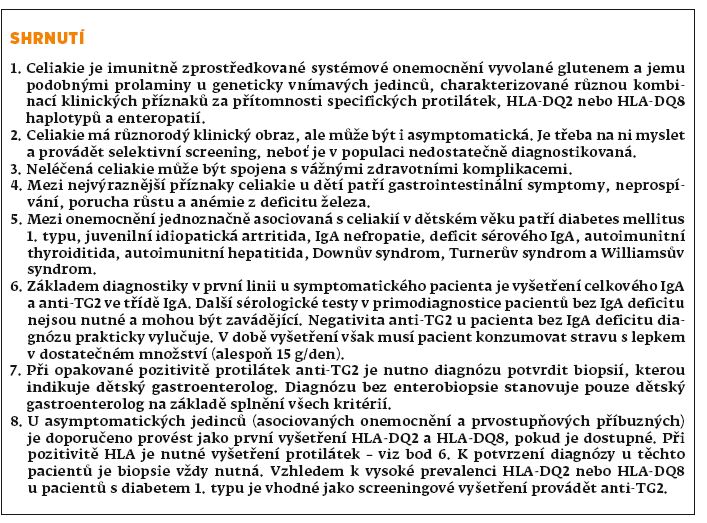 SHRNUTÍ

1. Celiakie je imunitně zprostředkované systémové onemocnění vyvolané glutenem a jemu podobnými prolaminy u geneticky vnímavých jedinců, charakterizované různou kombinací klinických příznaků za přítomnosti specifických protilátek, HLA-DQ2 nebo HLA-DQ8 haplotypů a enteropatií.
2. Celiakie má různorodý klinický obraz, ale může být i asymptomatická. Je třeba na ni myslet a provádět selektivní screening, neboť je v populaci nedostatečně diagnostikovaná.
3. Neléčená celiakie může být spojena s vážnými zdravotními komplikacemi.
4. Mezi nejvýraznější příznaky celiakie u dětí patří gastrointestinální symptomy, neprospívání, porucha růstu a anémie z deficitu železa.
5. Mezi onemocnění jednoznačně asociovaná s celiakií v dětském věku patří diabetes mellitus 1. typu, juvenilní idiopatická artritida, IgA nefropatie, deficit sérového IgA, autoimunitní thyroiditida, autoimunitní hepatitida, Downův syndrom, Turnerův syndrom a Williamsův syndrom.
6. Základem diagnostiky v první linii u symptomatického pacienta je vyšetření celkového IgA a anti-TG2 ve třídě IgA. Další sérologické testy v primodiagnostice pacientů bez IgA deficitu nejsou nutné a mohou být zavádějící. Negativita anti-TG2 u pacienta bez IgA deficitu diagnózu prakticky vylučuje. V době vyšetření však musí pacient konzumovat stravu s lepkem v dostatečném množství (alespoň 15 g/den).
7. Při opakované pozitivitě protilátek anti-TG2 je nutno diagnózu potvrdit biopsií, kterou indikuje dětský gastroenterolog. Diagnózu bez enterobiopsie stanovuje pouze dětský gastroenterolog na základě splnění všech kritérií.
8. U asymptomatických jedinců (asociovaných onemocnění a prvostupňových příbuzných) je doporučeno provést jako první vyšetření HLA-DQ2 a HLA-DQ8, pokud je dostupné. Při pozitivitě HLA je nutné vyšetření protilátek – viz bod 6. K potvrzení diagnózy u těchto pacientů je biopsie vždy nutná. Vzhledem k vysoké prevalenci HLA-DQ2 nebo HLA-DQ8 u pacientů s diabetem 1. typu je vhodné jako screeningové vyšetření provádět anti-TG2.